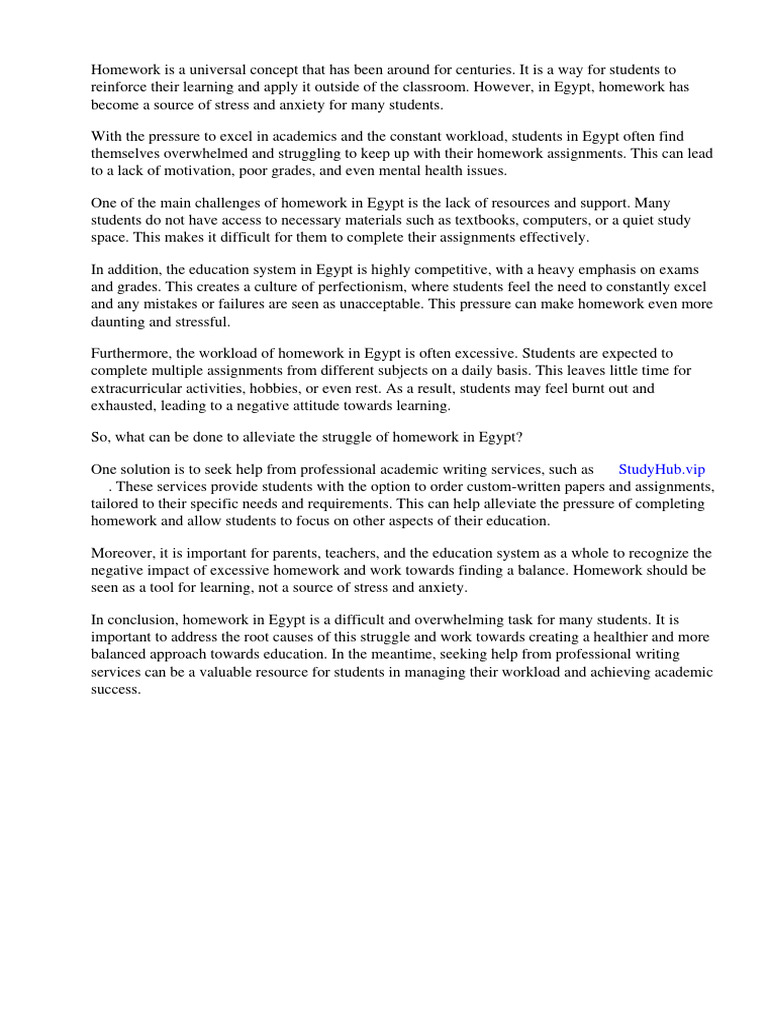 Homework is a universal concept that has been around for centuries. It is a way for students to reinforce their learning and apply it outside of the classroom. However, in Egypt, homework has become a source of stress and anxiety for many students.

With the pressure to excel in academics and the constant workload, students in Egypt often find themselves overwhelmed and struggling to keep up with their homework assignments. This can lead to a lack of motivation, poor grades, and even mental health issues.

One of the main challenges of homework in Egypt is the lack of resources and support. Many students do not have access to necessary materials such as textbooks, computers, or a quiet study space. This makes it difficult for them to complete their assignments effectively.

In addition, the education system in Egypt is highly competitive, with a heavy emphasis on exams and grades. This creates a culture of perfectionism, where students feel the need to constantly excel and any mistakes or failures are seen as unacceptable. This pressure can make homework even more daunting and stressful.

Furthermore, the workload of homework in Egypt is often excessive. Students are expected to complete multiple assignments from different subjects on a daily basis. This leaves little time for extracurricular activities, hobbies, or even rest. As a result, students may feel burnt out and exhausted, leading to a negative attitude towards learning.

So, what can be done to alleviate the struggle of homework in Egypt?

One solution is to seek help from professional academic writing services, such as StudyHub.vip . These services provide students with the option to order custom-written papers and assignments, tailored to their specific needs and requirements. This can help alleviate the pressure of completing homework and allow students to focus on other aspects of their education.

Moreover, it is important for parents, teachers, and the education system as a whole to recognize the negative impact of excessive homework and work towards finding a balance. Homework should be seen as a tool for learning, not a source of stress and anxiety.

In conclusion, homework in Egypt is a difficult and overwhelming task for many students. It is important to address the root causes of this struggle and work towards creating a healthier and more balanced approach towards education. In the meantime, seeking help from professional writing services can be a valuable resource for students in managing their workload and achieving academic success.